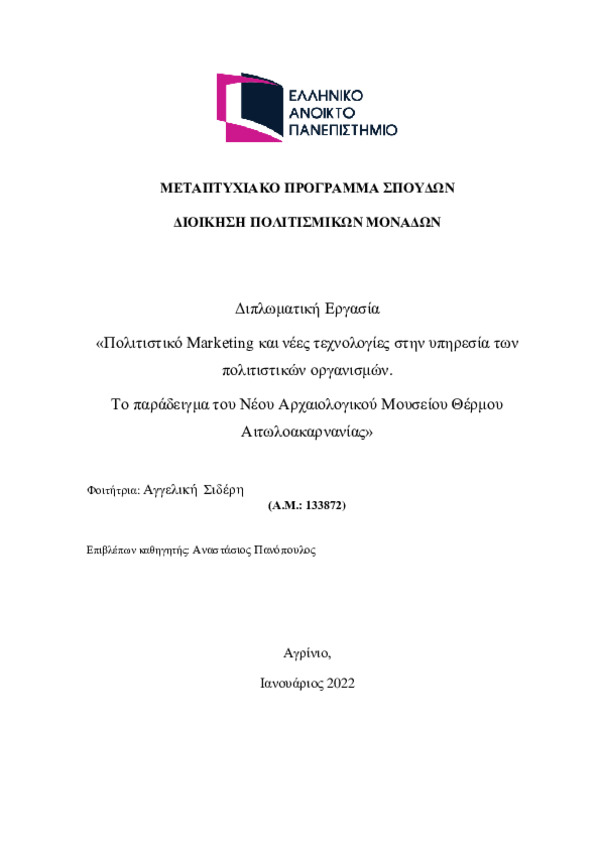 ΕΛΛΗΝΙΚΟ
ΑΝΟΙΚΤΟ
ΠΑΝΕΠΙΣΤΗΜΙΟ

ΜΕΤΑΠΤΥΧΙΑΚΟ ΠΡΟΓΡΑΜΜΑ ΣΠΟΥΔΩΝ

ΔΙΟΙΚΗΣΗ ΠΟΛΙΤΙΣΜΙΚΩΝ ΜΟΝΑΔΩΝ

Διπλωματική Εργασία

«Πολιτιστικό Marketing και νέες τεχνολογίες στην υπηρεσία των πολιτιστικών οργανισμών.

Το παράδειγμα του Νέου Αρχαιολογικού Μουσείου Θέρμου Αιτωλοακαρνανίας»

Φοιτήτρια: Αγγελική Σιδέρη

(Α.Μ.: 133872)

Επιβλέπων καθηγητής: Αναστάσιος Πανόπουλος

Αγρίνιο,

Ιανουάριος 2022